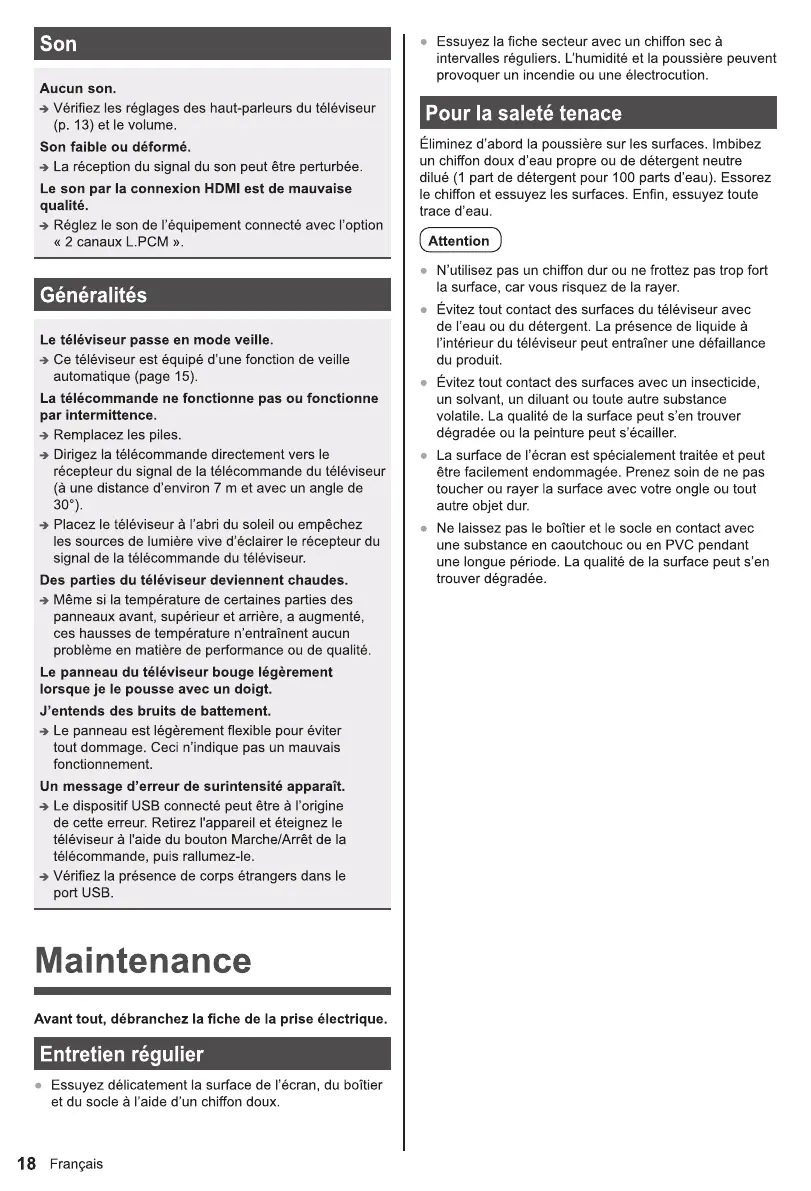 Son

Aucun son.

→ Vérifiez les réglages des haut-parleurs du téléviseur (p. 13) et le volume.

Son faible ou déformé.

→ La réception du signal du son peut être perturbée.

Le son par la connexion HDMI est de mauvaise qualité.

→ Réglez le son de l'équipement connecté avec l'option « 2 canaux L.PCM ».

Généralités

Le téléviseur passe en mode veille.

→ Ce téléviseur est équipé d'une fonction de veille automatique (page 15).

La télécommande ne fonctionne pas ou fonctionne par intermittence.

→ Remplacez les piles.

→ Dirigez la télécommande directement vers le récepteur du signal de la télécommande du téléviseur (à une distance d'environ 7 m et avec un angle de 30°).

→ Placez le téléviseur à l'abri du soleil ou empêchez les sources de lumière vive d'éclairer le récepteur du signal de la télécommande du téléviseur.

Des parties du téléviseur deviennent chaudes.

→ Même si la température de certaines parties des panneaux avant, supérieur et arrière, a augmenté, ces hausses de température n'entraînent aucun problème en matière de performance ou de qualité.

Le panneau du téléviseur bouge légèrement lorsque je le pousse avec un doigt.

J'entends des bruits de battement.

→ Le panneau est légèrement flexible pour éviter tout dommage. Ceci n'indique pas un mauvais fonctionnement.

Un message d'erreur de surintensité apparaît.

→ Le dispositif USB connecté peut être à l'origine de cette erreur. Retirez l'appareil et éteignez le téléviseur à l'aide du bouton Marche/Arrêt de la télécommande, puis rallumez-le.

→ Vérifiez la présence de corps étrangers dans le port USB.

Maintenance

Avant tout, débranchez la fiche de la prise électrique.

Entretien régulier

● Essuyez délicatement la surface de l'écran, du boîtier et du socle à l'aide d'un chiffon doux.

● Essuyez la fiche secteur avec un chiffon sec à intervalles réguliers. L'humidité et la poussière peuvent provoquer un incendie ou une électrocution.

Pour la saleté tenace

Éliminez d'abord la poussière sur les surfaces. Imbibez un chiffon doux d'eau propre ou de détergent neutre dilué (1 part de détergent pour 100 parts d'eau). Essorez le chiffon et essuyez les surfaces. Enfin, essuyez toute trace d'eau.

Attention

● N'utilisez pas un chiffon dur ou ne frottez pas trop fort la surface, car vous risquez de la rayer.

● Évitez tout contact des surfaces du téléviseur avec de l'eau ou du détergent. La présence de liquide à l'intérieur du téléviseur peut entraîner une défaillance du produit.

● Évitez tout contact des surfaces avec un insecticide, un solvant, un diluant ou toute autre substance volatile. La qualité de la surface peut s'en trouver dégradée ou la peinture peut s'écailler.

● La surface de l'écran est spécialement traitée et peut être facilement endommagée. Prenez soin de ne pas toucher ou rayer la surface avec votre ongle ou tout autre objet dur.

● Ne laissez pas le boîtier et le socle en contact avec une substance en caoutchouc ou en PVC pendant une longue période. La qualité de la surface peut s'en trouver dégradée.

18 Français